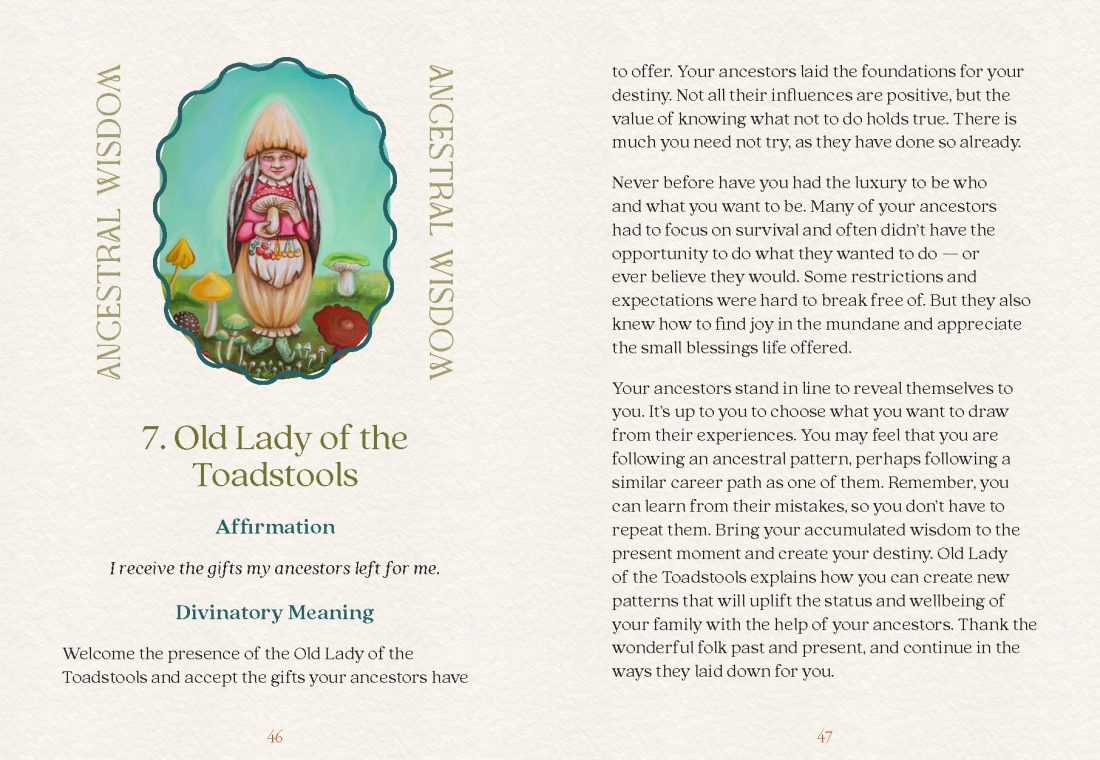 ANCESTRAL WISDOM

ANCESTRAL WISDOM

7. Old Lady of the Toadstools

Affirmation

I receive the gifts my ancestors left for me.

Divinatory Meaning

Welcome the presence of the Old Lady of the Toadstools and accept the gifts your ancestors have

46

to offer. Your ancestors laid the foundations for your destiny. Not all their influences are positive, but the value of knowing what not to do holds true. There is much you need not try, as they have done so already.

Never before have you had the luxury to be who and what you want to be. Many of your ancestors had to focus on survival and often didn't have the opportunity to do what they wanted to do — or ever believe they would. Some restrictions and expectations were hard to break free of. But they also knew how to find joy in the mundane and appreciate the small blessings life offered.

Your ancestors stand in line to reveal themselves to you. It's up to you to choose what you want to draw from their experiences. You may feel that you are following an ancestral pattern, perhaps following a similar career path as one of them. Remember, you can learn from their mistakes, so you don't have to repeat them. Bring your accumulated wisdom to the present moment and create your destiny. Old Lady of the Toadstools explains how you can create new patterns that will uplift the status and wellbeing of your family with the help of your ancestors. Thank the wonderful folk past and present, and continue in the ways they laid down for you.

47